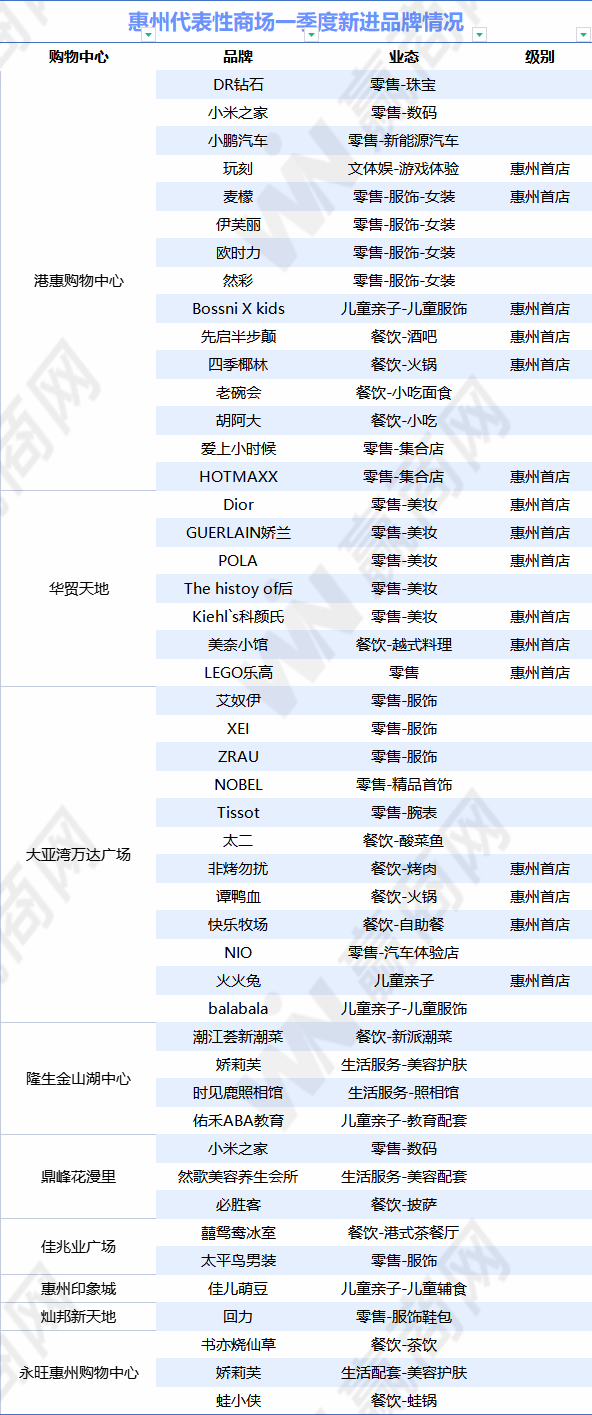 惠州代表性商场一季度新进品牌情况

| 购物中心 | 品牌 | 业态 | 级别 |
|---|---|---|---|
| 港惠购物中心 | DR钻石 | 零售-珠宝 | |
| | 小米之家 | 零售-数码 | |
| | 小鹏汽车 | 零售-新能源汽车 | |
| | 玩刻 | 文体娱-游戏体验 | 惠州首店 |
| | 麦檬 | 零售-服饰-女装 | 惠州首店 |
| | 伊芙丽 | 零售-服饰-女装 | |
| | 欧时力 | 零售-服饰-女装 | |
| | 然彩 | 零售-服饰-女装 | |
| | Bossni X kids | 儿童亲子-儿童服饰 | 惠州首店 |
| | 先启半步颠 | 餐饮-酒吧 | 惠州首店 |
| | 四季椰林 | 餐饮-火锅 | 惠州首店 |
| | 老碗会 | 餐饮-小吃面食 | |
| | 胡阿大 | 餐饮-小吃 | |
| | 爱上小时候 | 零售-集合店 | |
| | HOTMAXX | 零售-集合店 | 惠州首店 |
| 华贸天地 | Dior | 零售-美妆 | 惠州首店 |
| | GUERLAIN娇兰 | 零售-美妆 | 惠州首店 |
| | POLA | 零售-美妆 | 惠州首店 |
| | The histoy of后 | 零售-美妆 | |
| | Kiehl`s科颜氏 | 零售-美妆 | 惠州首店 |
| | 美奈小馆 | 餐饮-越式料理 | 惠州首店 |
| | LEGO乐高 | 零售 | 惠州首店 |
| 大亚湾万达广场 | 艾奴伊 | 零售-服饰 | |
| | XEI | 零售-服饰 | |
| | ZRAU | 零售-服饰 | |
| | NOBEL | 零售-精品首饰 | |
| | Tissot | 零售-腕表 | |
| | 太二 | 餐饮-酸菜鱼 | |
| | 非烤勿扰 | 餐饮-烤肉 | 惠州首店 |
| | 谭鸭血 | 餐饮-火锅 | 惠州首店 |
| | 快乐牧场 | 餐饮-自助餐 | 惠州首店 |
| | NIO | 零售-汽车体验店 | |
| | 火火兔 | 儿童亲子 | 惠州首店 |
| | balabala | 儿童亲子-儿童服饰 | |
| 隆生金山湖中心 | 潮江荟新潮菜 | 餐饮-新派潮菜 | |
| | 娇莉芙 | 生活服务-美容护肤 | |
| | 时见鹿照相馆 | 生活服务-照相馆 | |
| | 佑禾ABA教育 | 儿童亲子-教育配套 | |
| 鼎峰花漫里 | 小米之家 | 零售-数码 | |
| | 然歌美容养生会所 | 生活服务-美容配套 | |
| | 必胜客 | 餐饮-披萨 | |
| 佳兆业广场 | 囍鸳鸯冰室 | 餐饮-港式茶餐厅 | |
| | 太平鸟男装 | 零售-服饰 | |
| 惠州印象城 | 佳儿萌豆 | 儿童亲子-儿童辅食 | |
| 灿邦新天地 | 回力 | 零售-服饰鞋包 | |
| 永旺惠州购物中心 | 书亦烧仙草 | 餐饮-茶饮 | |
| | 娇莉芙 | 生活配套-美容护肤 | |
| | 蛙小侠 | 餐饮-蛙锅 | |